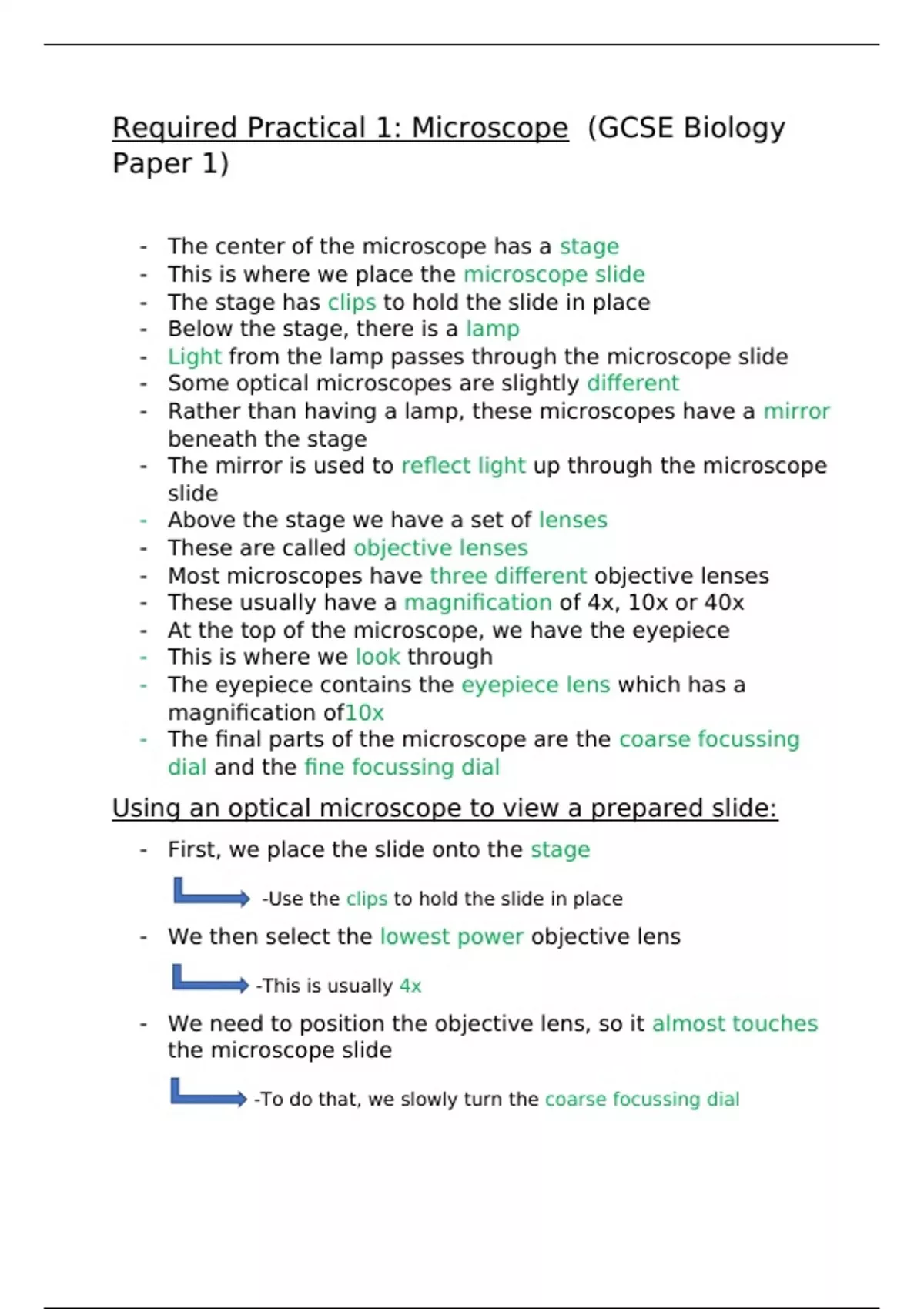 Required Practical 1: Microscope (GCSE Biology Paper 1)

- The center of the microscope has a stage
- This is where we place the microscope slide
- The stage has clips to hold the slide in place
- Below the stage, there is a lamp
- Light from the lamp passes through the microscope slide
- Some optical microscopes are slightly different
- Rather than having a lamp, these microscopes have a mirror beneath the stage
- The mirror is used to reflect light up through the microscope slide
- Above the stage we have a set of lenses
- These are called objective lenses
- Most microscopes have three different objective lenses
- These usually have a magnification of 4x, 10x or 40x
- At the top of the microscope, we have the eyepiece
- This is where we look through
- The eyepiece contains the eyepiece lens which has a magnification of10x
- The final parts of the microscope are the coarse focussing dial and the fine focussing dial

Using an optical microscope to view a prepared slide:

- First, we place the slide onto the stage

-Use the clips to hold the slide in place

- We then select the lowest power objective lens

-This is usually 4x

- We need to position the objective lens, so it almost touches the microscope slide

-To do that, we slowly turn the coarse focussing dial